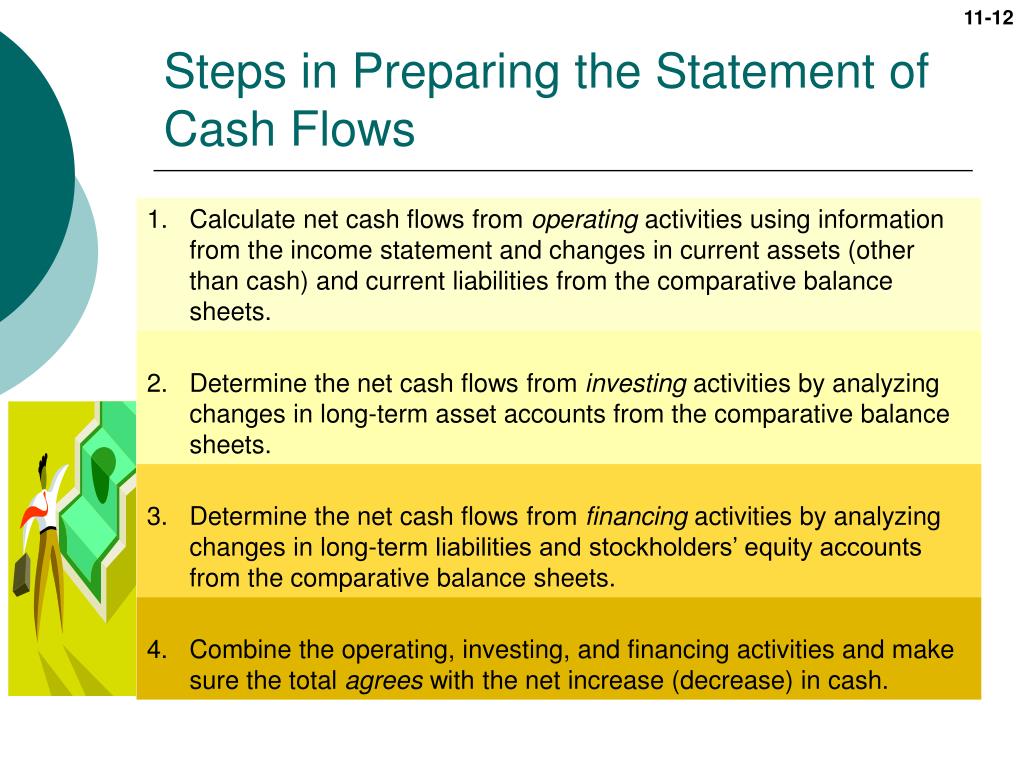 11-12

Steps in Preparing the Statement of Cash Flows

1. Calculate net cash flows from operating activities using information from the income statement and changes in current assets (other than cash) and current liabilities from the comparative balance sheets.

2. Determine the net cash flows from investing activities by analyzing changes in long-term asset accounts from the comparative balance sheets.

3. Determine the net cash flows from financing activities by analyzing changes in long-term liabilities and stockholders' equity accounts from the comparative balance sheets.

4. Combine the operating, investing, and financing activities and make sure the total agrees with the net increase (decrease) in cash.